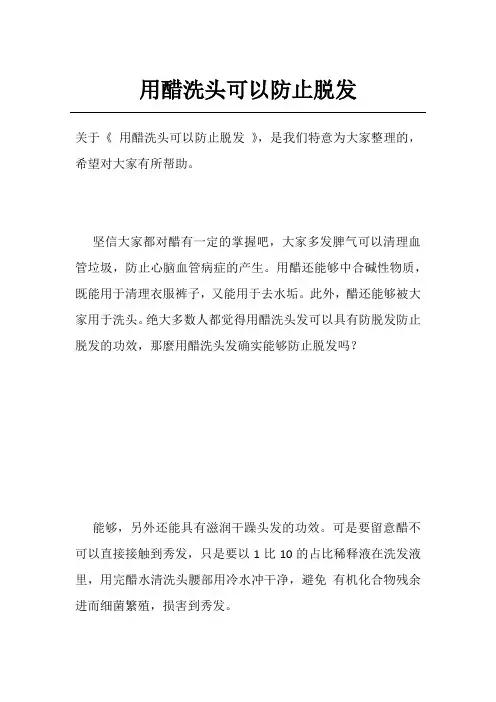 用醋洗头可以防止脱发

关于《 用醋洗头可以防止脱发 》，是我们特意为大家整理的，希望对大家有所帮助。

坚信大家都对醋有一定的掌握吧，大家多发脾气可以清理血管垃圾，防止心脑血管病症的产生。用醋还能够中合碱性物质，既能用于清理衣服裤子，又能用于去水垢。此外，醋还能够被大家用于洗头。绝大多数人都觉得用醋洗头发可以具有防脱发防止脱发的功效，那麽用醋洗头发确实能够防止脱发吗？

能够，另外还能具有滋润干躁头发的功效。可是要留意醋不可以直接接触到秀发，只是要以 1 比 10 的占比稀释液在洗发液里，用完醋水清洗头腰部用冷水冲干净，避免 有机化合物残余进而细菌繁殖，损害到秀发。